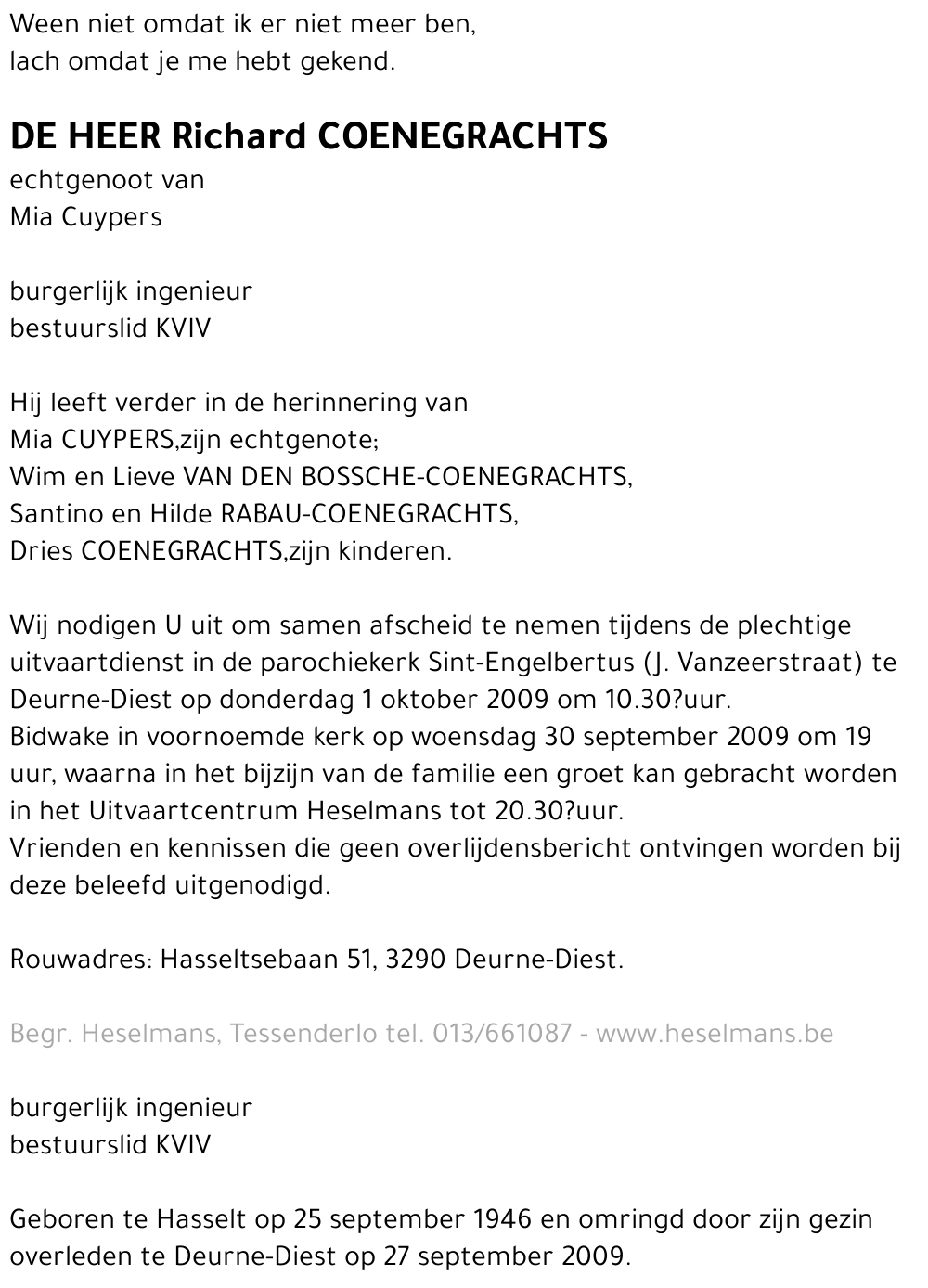 Ween niet omdat ik er niet meer ben,
lach omdat je me hebt gekend.

DE HEER Richard COENEGRACHTS
echtgenoot van
Mia Cuypers

burgerlijk ingenieur
bestuurslid KVIV

Hij leeft verder in de herinnering van
Mia CUYPERS,zijn echtgenote;
Wim en Lieve VAN DEN BOSSCHE-COENEGRACHTS,
Santino en Hilde RABAU-COENEGRACHTS,
Dries COENEGRACHTS,zijn kinderen.

Wij nodigen U uit om samen afscheid te nemen tijdens de plechtige uitvaartdienst in de parochiekerk Sint-Engelbertus (J. Vanzeerstraat) te Deurne-Diest op donderdag 1 oktober 2009 om 10.30?uur.
Bidwake in voornoemde kerk op woensdag 30 september 2009 om 19 uur, waarna in het bijzijn van de familie een groet kan gebracht worden in het Uitvaartcentrum Heselmans tot 20.30?uur.
Vrienden en kennissen die geen overlijdensbericht ontvingen worden bij deze beleefd uitgenodigd.

Rouwadres: Hasseltsebaan 51, 3290 Deurne-Diest.

Begr. Heselmans, Tessenderlo tel. 013/661087 - www.heselmans.be

burgerlijk ingenieur
bestuurslid KVIV

Geboren te Hasselt op 25 september 1946 en omringd door zijn gezin overleden te Deurne-Diest op 27 september 2009.